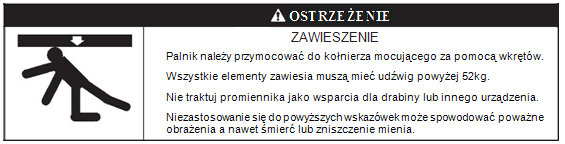 OSTRZEŻENIE

ZAWIESZENIE

Palnik należy przymocować do kołnierza mocującego za pomocą wkrętów.

Wszystkie elementy zawiesia muszą mieć udźwig powyżej 52kg.

Nie traktuj promiennika jako wsparcia dla drabiny lub innego urządzenia.

Niezastosowanie się do powyższych wskazówek może spowodować poważne obrażenia a nawet śmierć lub zniszczenie mienia.